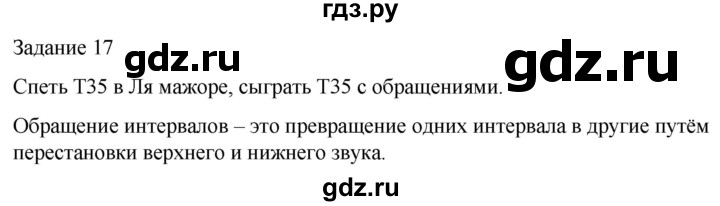 гдз.ру

Задание 17 gdz.ru gdz.ru

Спеть Т35 в Ля мажоре, сыграть Т35 с обращениями.

Обращение интервалов – это превращение одних интервала в другие путём перестановки верхнего и нижнего звука.

gdz.ru